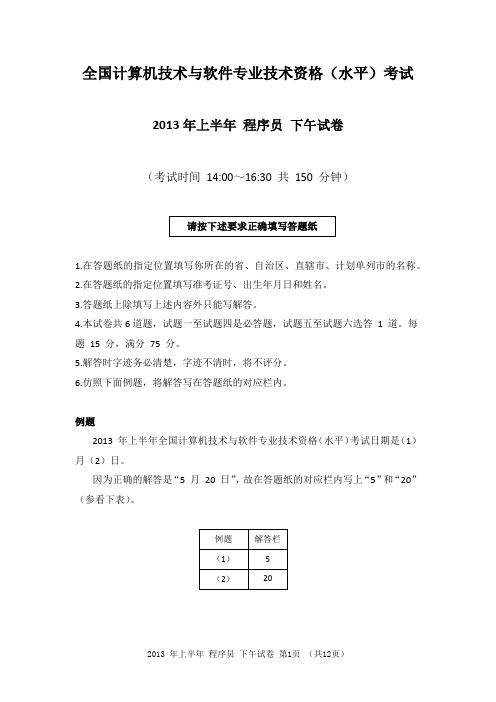 全国计算机技术与软件专业技术资格（水平）考试

2013 年上半年 程序员 下午试卷

（考试时间 14:00～16:30 共 150 分钟）

请按下述要求正确填写答题纸

1.在答题纸的指定位置填写你所在的省、自治区、直辖市、计划单列市的名称。

2.在答题纸的指定位置填写准考证号、出生年月日和姓名。

3.答题纸上除填写上述内容外只能写解答。

4.本试卷共 6 道题，试题一至试题四是必答题，试题五至试题六选答 1 道。每题 15 分，满分 75 分。

5.解答时字迹务必清楚，字迹不清时，将不评分。

6.仿照下面例题，将解答写在答题纸的对应栏内。

例题

2013 年上半年全国计算机技术与软件专业技术资格（水平）考试日期是（1）月（2）日。

因为正确的解答是“5 月 20 日”，故在答题纸的对应栏内写上“5”和“20”（参看下表）。

| 例题 | 解答栏 |
|---|---|
| （1） | 5 |
| （2） | 20 |

2013 年上半年 程序员 下午试卷 第1页 （共12页）